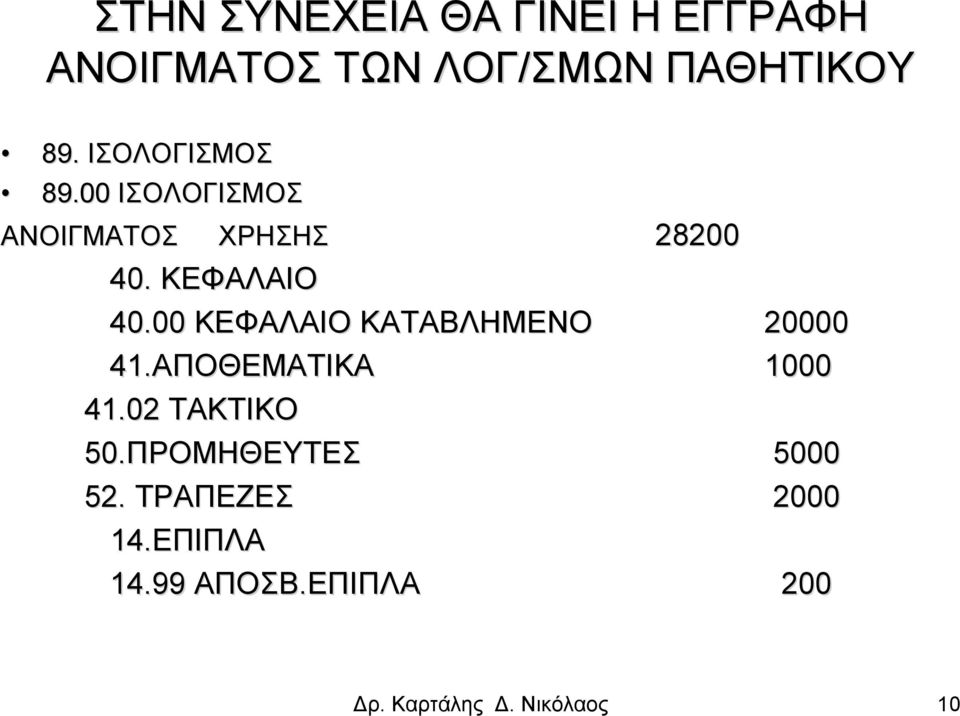 ΣΤΗΝ ΣΥΝΕΧΕΙΑ ΘΑ ΓΙΝΕΙ Η ΕΓΓΡΑΦΗ ΑΝΟΙΓΜΑΤΟΣ ΤΩΝ ΛΟΓ/ΣΜΩΝ ΠΑΘΗΤΙΚΟΥ

• 89. ΙΣΟΛΟΓΙΣΜΟΣ
• 89.00 ΙΣΟΛΟΓΙΣΜΟΣ
ΑΝΟΙΓΜΑΤΟΣ ΧΡΗΣΗΣ 28200
40. ΚΕΦΑΛΑΙΟ
40.00 ΚΕΦΑΛΑΙΟ ΚΑΤΑΒΛΗΜΕΝΟ 20000
41.ΑΠΟΘΕΜΑΤΙΚΑ 1000
41.02 ΤΑΚΤΙΚΟ
50.ΠΡΟΜΗΘΕΥΤΕΣ 5000
52. ΤΡΑΠΕΖΕΣ 2000
14.ΕΠΙΠΛΑ
14.99 ΑΠΟΣΒ.ΕΠΙΠΛΑ 200

Δρ. Καρτάλης Δ. Νικόλαος 10